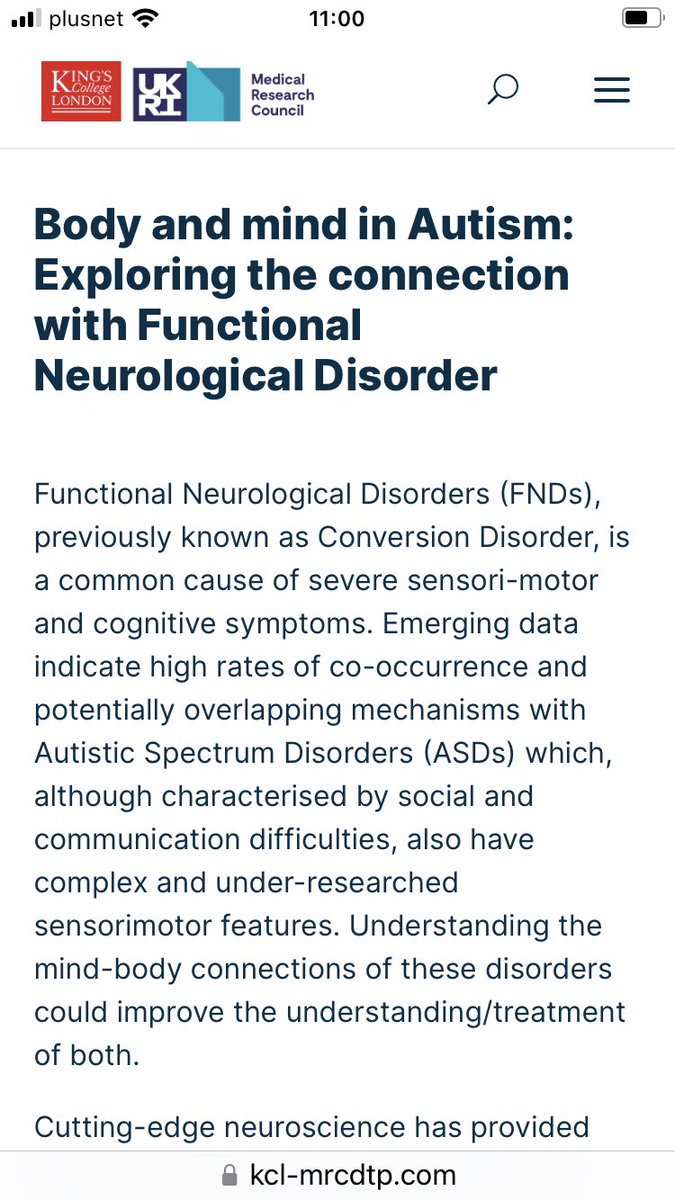 plusnet 11:00

KING'S College LONDON UKRI Medical Research Council

Body and mind in Autism: Exploring the connection with Functional Neurological Disorder

Functional Neurological Disorders (FNDs), previously known as Conversion Disorder, is a common cause of severe sensori-motor and cognitive symptoms. Emerging data indicate high rates of co-occurrence and potentially overlapping mechanisms with Autistic Spectrum Disorders (ASDs) which, although characterised by social and communication difficulties, also have complex and under-researched sensorimotor features. Understanding the mind-body connections of these disorders could improve the understanding/treatment of both.

Cutting-edge neuroscience has provided

kcl-mrcdtp.com